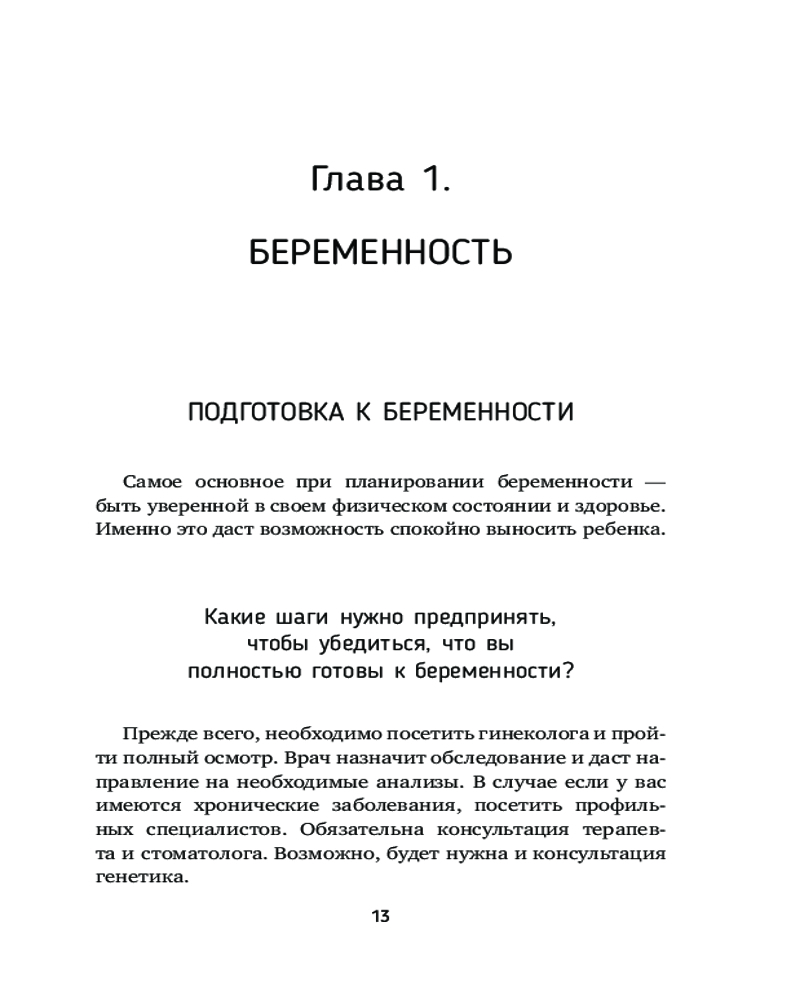 Глава 1.

БЕРЕМЕННОСТЬ

ПОДГОТОВКА К БЕРЕМЕННОСТИ

Самое основное при планировании беременности — быть уверенной в своем физическом состоянии и здоровье. Именно это даст возможность спокойно выносить ребенка.

Какие шаги нужно предпринять, чтобы убедиться, что вы полностью готовы к беременности?

Прежде всего, необходимо посетить гинеколога и пройти полный осмотр. Врач назначит обследование и даст направление на необходимые анализы. В случае если у вас имеются хронические заболевания, посетить профильных специалистов. Обязательна консультация терапевта и стоматолога. Возможно, будет нужна и консультация генетика.

13